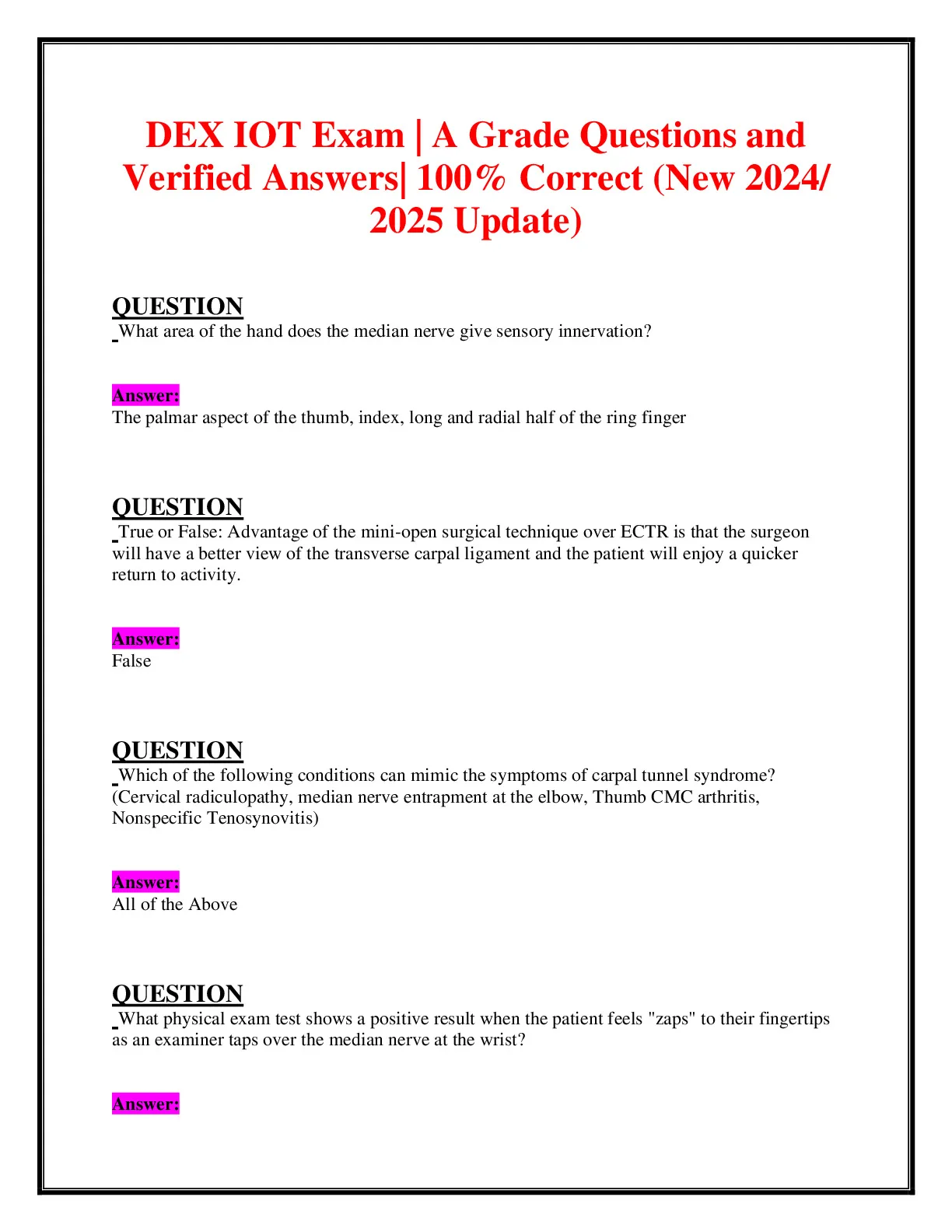 DEX IOT Exam | A Grade Questions and Verified Answers| 100% Correct (New 2024/ 2025 Update)

QUESTION
What area of the hand does the median nerve give sensory innervation?

Answer:
The palmar aspect of the thumb, index, long and radial half of the ring finger

QUESTION
True or False: Advantage of the mini-open surgical technique over ECTR is that the surgeon will have a better view of the transverse carpal ligament and the patient will enjoy a quicker return to activity.

Answer:
False

QUESTION
Which of the following conditions can mimic the symptoms of carpal tunnel syndrome? (Cervical radiculopathy, median nerve entrapment at the elbow, Thumb CMC arthritis, Nonspecific Tenosynovitis)

Answer:
All of the Above

QUESTION
What physical exam test shows a positive result when the patient feels "zaps" to their fingertips as an examiner taps over the median nerve at the wrist?

Answer: